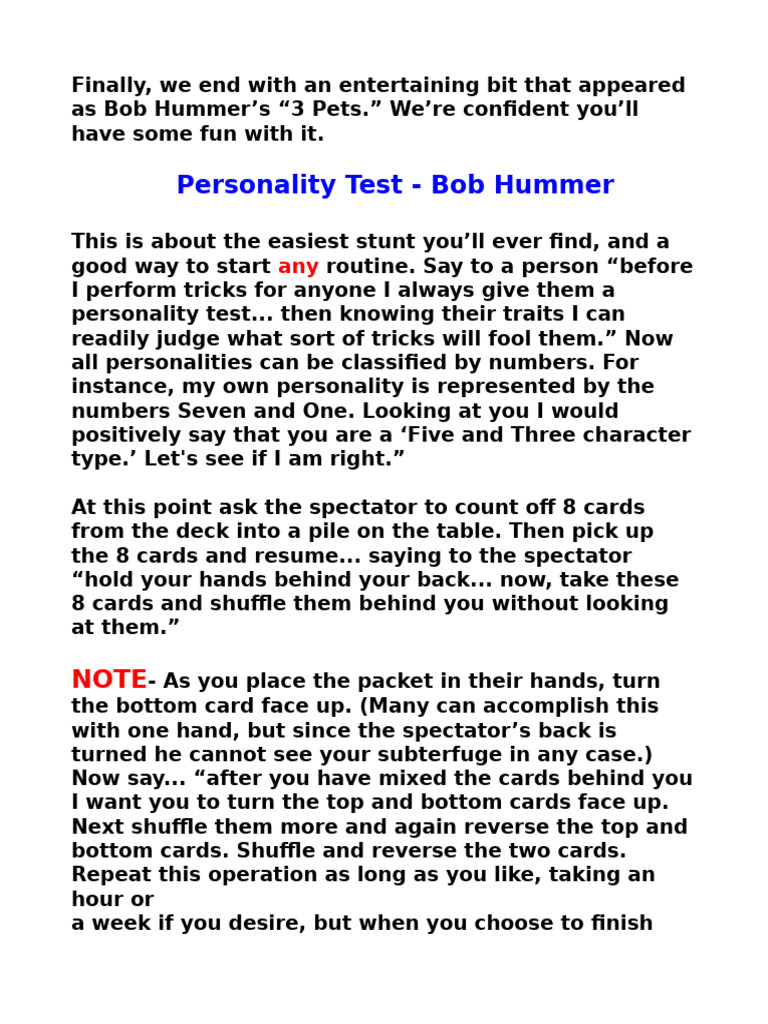 Finally, we end with an entertaining bit that appeared as Bob Hummer’s “3 Pets.” We’re confident you’ll have some fun with it.

Personality Test - Bob Hummer

This is about the easiest stunt you’ll ever find, and a good way to start any routine. Say to a person “before I perform tricks for anyone I always give them a personality test... then knowing their traits I can readily judge what sort of tricks will fool them.” Now all personalities can be classified by numbers. For instance, my own personality is represented by the numbers Seven and One. Looking at you I would positively say that you are a ‘Five and Three character type.’ Let's see if I am right.”

At this point ask the spectator to count off 8 cards from the deck into a pile on the table. Then pick up the 8 cards and resume... saying to the spectator “hold your hands behind your back... now, take these 8 cards and shuffle them behind you without looking at them.”

NOTE- As you place the packet in their hands, turn the bottom card face up. (Many can accomplish this with one hand, but since the spectator’s back is turned he cannot see your subterfuge in any case.) Now say... “after you have mixed the cards behind you I want you to turn the top and bottom cards face up. Next shuffle them more and again reverse the top and bottom cards. Shuffle and reverse the two cards. Repeat this operation as long as you like, taking an hour or
a week if you desire, but when you choose to finish